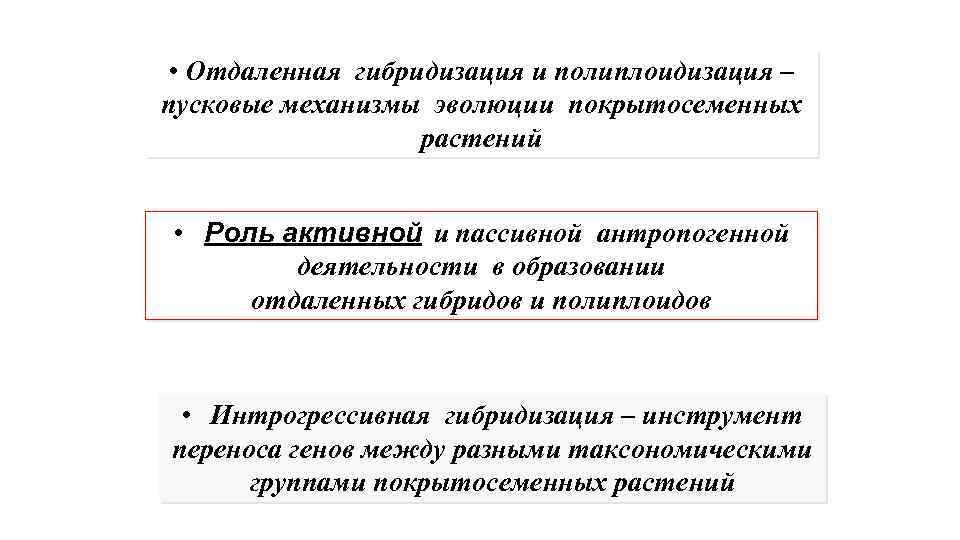 • Отдаленная гибридизация и полиплоидизация – пусковые механизмы эволюции покрытосеменных растений

• Роль активной и пассивной антропогенной деятельности в образовании отдаленных гибридов и полиплоидов

• Интрогрессивная гибридизация – инструмент переноса генов между разными таксономическими группами покрытосеменных растений